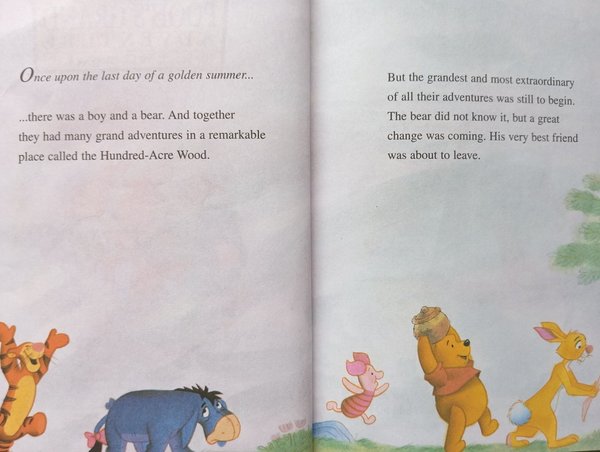 Once upon the last day of a golden summer...

...there was a boy and a bear. And together they had many grand adventures in a remarkable place called the Hundred-Acre Wood.

But the grandest and most extraordinary of all their adventures was still to begin. The bear did not know it, but a great change was coming. His very best friend was about to leave.